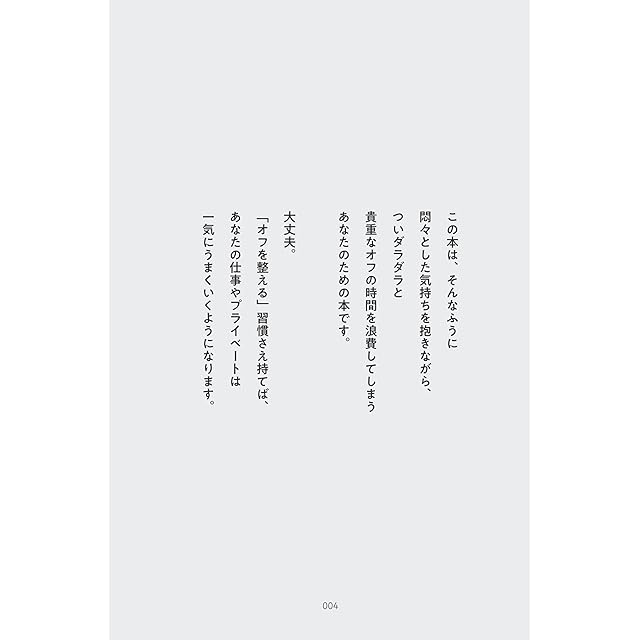 この本は、そんなふうに
悶々とした気持ちを抱きながら、
ついダラダラと
貴重なオフの時間を浪費してしまう
あなたのための本です。

大丈夫。
「オフを整える」習慣さえ持てば、
あなたの仕事やプライベートは
一気にうまくいくようになります。

004